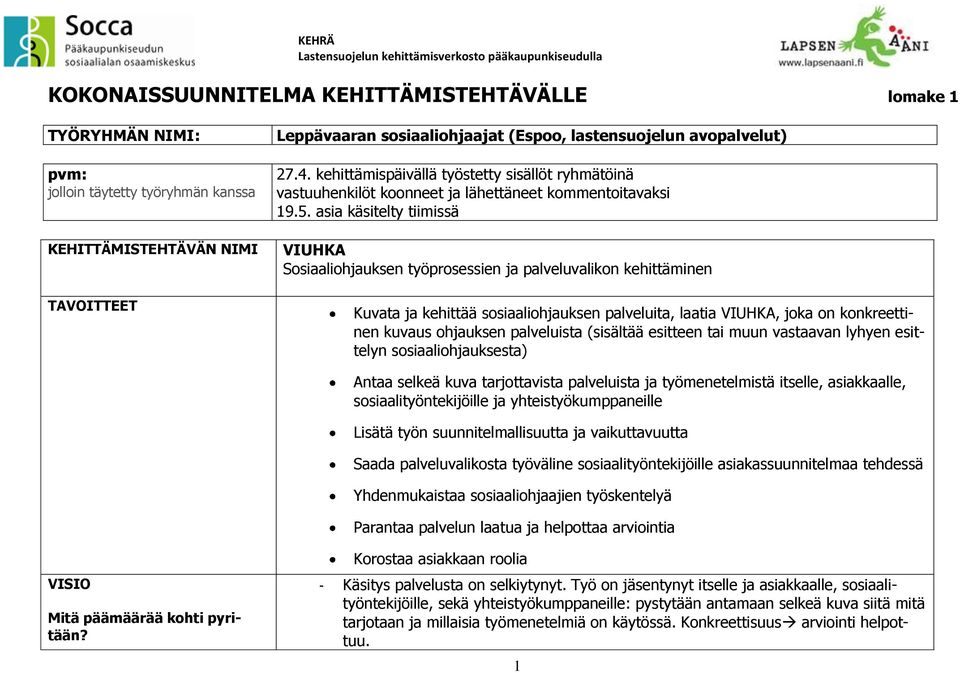 Socca
Pääkaupunkiseudun sosiaalialan osaamiskeskus

KEHRÄ
Lastensuojelun kehittämisverkosto pääkaupunkiseudulla

LAPSEN ÄÄNI
www.lapsenaani.fi

KOKONAISSUUNNITELMA KEHITTÄMISTEHTÄVÄLLE

lomake 1

| TYÖRYHMÄN NIMI: | Leppävaaran sosiaaliohjaajat (Espoo, lastensuojelun avopalvelut) |
|---|---|
| pvm: jolloin täytetty työryhmän kanssa | 27.4. kehittämispäivällä työstetty sisällöt ryhmätöinä vastuuhenkilöt koonneet ja lähettäneet kommentoitavaksi 19.5. asia käsitelty tiimissä |
| KEHITTÄMISTEHTÄVÄN NIMI | VIUHKA Sosiaaliohjauksen työprosessien ja palveluvalikon kehittäminen |
| TAVOITTEET | • Kuvata ja kehittää sosiaaliohjauksen palveluita, laatia VIUHKA, joka on konkreettinen kuvaus ohjauksen palveluista (sisältää esitteen tai muun vastaavan lyhyen esittelyn sosiaaliohjauksesta) • Antaa selkeä kuva tarjottavista palveluista ja työmenetelmistä itselle, asiakkaalle, sosiaalityöntekijöille ja yhteistyökumppaneille • Lisätä työn suunnitelmallisuutta ja vaikuttavuutta • Saada palveluvalikosta työväline sosiaalityöntekijöille asiakassuunnitelmaa tehdessä • Yhdenmukaistaa sosiaaliohjaajien työskentelyä • Parantaa palvelun laatua ja helpottaa arviointia • Korostaa asiakkaan roolia |
| VISIO Mitä päämäärää kohti pyritään? | - Käsitys palvelusta on selkiytynyt. Työ on jäsentynyt itselle ja asiakkaalle, sosiaalityöntekijöille, sekä yhteistyökumppaneille: pystytään antamaan selkeä kuva siitä mitä tarjotaan ja millaisia työmenetelmiä on käytössä. Konkreettisuus→ arviointi helpottuu. |

1